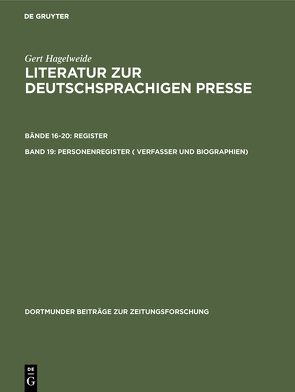 DE GRUYTER

Gert Hagelweide

LITERATUR ZUR DEUTSCHSPRACHIGEN PRESSE

BÄNDE 16-20: REGISTER

BAND 19: PERSONENREGISTER ( VERFASSER UND BIOGRAPHIEN)

DORTMUNDER BEITRÄGE ZUR ZEITUNGSFORSCHUNG

DE G